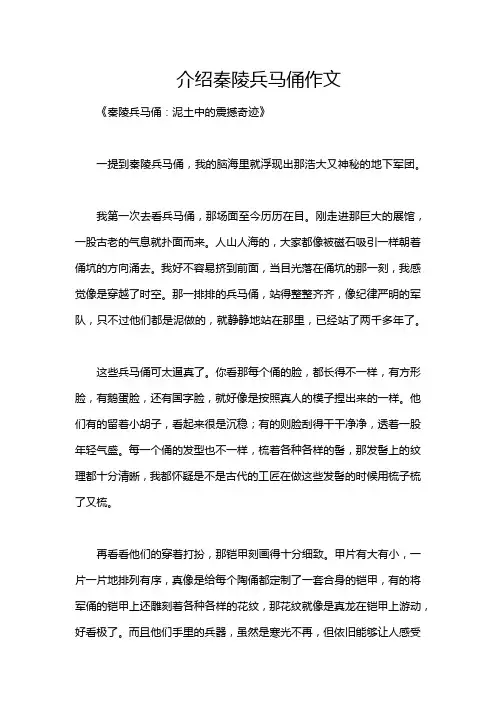 介绍秦陵兵马俑作文

《秦陵兵马俑：泥土中的震撼奇迹》

一提到秦陵兵马俑，我的脑海里就浮现出那浩大又神秘的地下军团。

我第一次去看兵马俑，那场面至今历历在目。刚走进那巨大的展馆，一股古老的气息就扑面而来。人山人海的，大家都像被磁石吸引一样朝着俑坑的方向涌去。我好不容易挤到前面，当目光落在俑坑的那一刻，我感觉像是穿越了时空。那一排排的兵马俑，站得整整齐齐，像纪律严明的军队，只不过他们都是泥做的，就静静地站在那里，已经站了两千多年了。

这些兵马俑可太逼真了。你看那每个俑的脸，都长得不一样，有方形脸，有鹅蛋脸，还有国字脸，就好像是按照真人的模子捏出来的一样。他们有的留着小胡子，看起来很是沉稳；有的则脸刮得干干净净，透着一股年轻气盛。每一个俑的发型也不一样，梳着各种各样的髻，那发髻上的纹理都十分清晰，我都怀疑是不是古代的工匠在做这些发髻的时候用梳子梳了又梳。

再看看他们的穿着打扮，那铠甲刻画得十分细致。甲片有大有小，一片一片地排列有序，真像是给每个陶俑都定制了一套合身的铠甲，有的将军俑的铠甲上还雕刻着各种各样的花纹，那花纹就像是真龙在铠甲上游动，好看极了。而且他们手里的兵器，虽然是寒光不再，但依旧能够让人感受